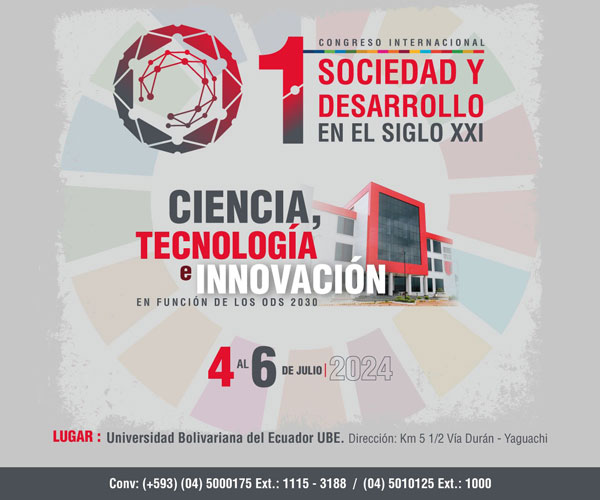 1 CONGRESO INTERNACIONAL
SOCIEDAD Y DESARROLLO EN EL SIGLO XXI

CIENCIA, TECNOLOGÍA e INNOVACIÓN
EN FUNCIÓN DE LOS ODS 2030

4 AL 6 DE JULIO | 2024

LUGAR : Universidad Bolivariana del Ecuador UBE. Dirección: Km 5 1/2 Vía Durán - Yaguachi

Conv: (+593) (04) 5000175 Ext.: 1115 - 3188 / (04) 5010125 Ext.: 1000